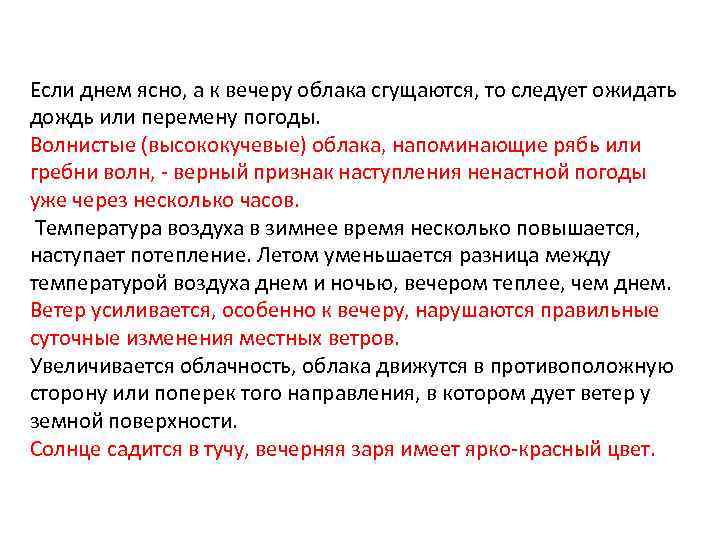 Если днем ясно, а к вечеру облака сгущаются, то следует ожидать дождь или перемену погоды.

Волнистые (высококучевые) облака, напоминающие рябь или гребни волн, - верный признак наступления ненастной погоды уже через несколько часов.

Температура воздуха в зимнее время несколько повышается, наступает потепление. Летом уменьшается разница между температурой воздуха днем и ночью, вечером теплее, чем днем.

Ветер усиливается, особенно к вечеру, нарушаются правильные суточные изменения местных ветров.

Увеличивается облачность, облака движутся в противоположную сторону или поперек того направления, в котором дует ветер у земной поверхности.

Солнце садится в тучу, вечерняя заря имеет ярко-красный цвет.